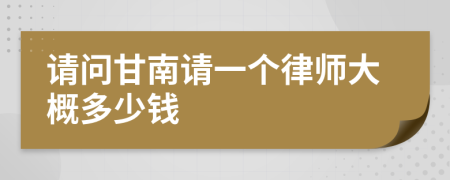 请问甘南请一个律师大概多少钱